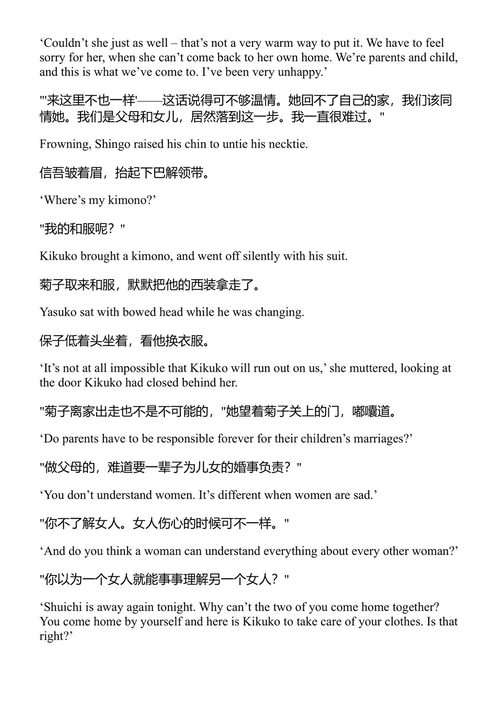 ‘Couldn’t she just as well – that’s not a very warm way to put it. We have to feel sorry for her, when she can’t come back to her own home. We’re parents and child, and this is what we’ve come to. I’ve been very unhappy.’

"'来这里不也一样'——这话说得可不够温情。她回不了自己的家，我们该同情她。我们是父母和女儿，居然落到这一步。我一直很难过。"

Frowning, Shingo raised his chin to untie his necktie.

信吾皱着眉，抬起下巴解领带。

‘Where’s my kimono?’

"我的和服呢？"

Kikuko brought a kimono, and went off silently with his suit.

菊子取来和服，默默把他的西装拿走了。

Yasuko sat with bowed head while he was changing.

保子低着头坐着，看他换衣服。

‘It’s not at all impossible that Kikuko will run out on us,’ she muttered, looking at the door Kikuko had closed behind her.

"菊子离家出走也不是不可能的，"她望着菊子关上的门，嘟囔道。

‘Do parents have to be responsible forever for their children’s marriages?’

"做父母的，难道要一辈子为儿女的婚事负责？"

‘You don’t understand women. It’s different when women are sad.’

"你不了解女人。女人伤心的时候可不一样。"

‘And do you think a woman can understand everything about every other woman?’

"你以为一个女人就能事事理解另一个女人？"

‘Shuichi is away again tonight. Why can’t the two of you come home together? You come home by yourself and here is Kikuko to take care of your clothes. Is that right?’